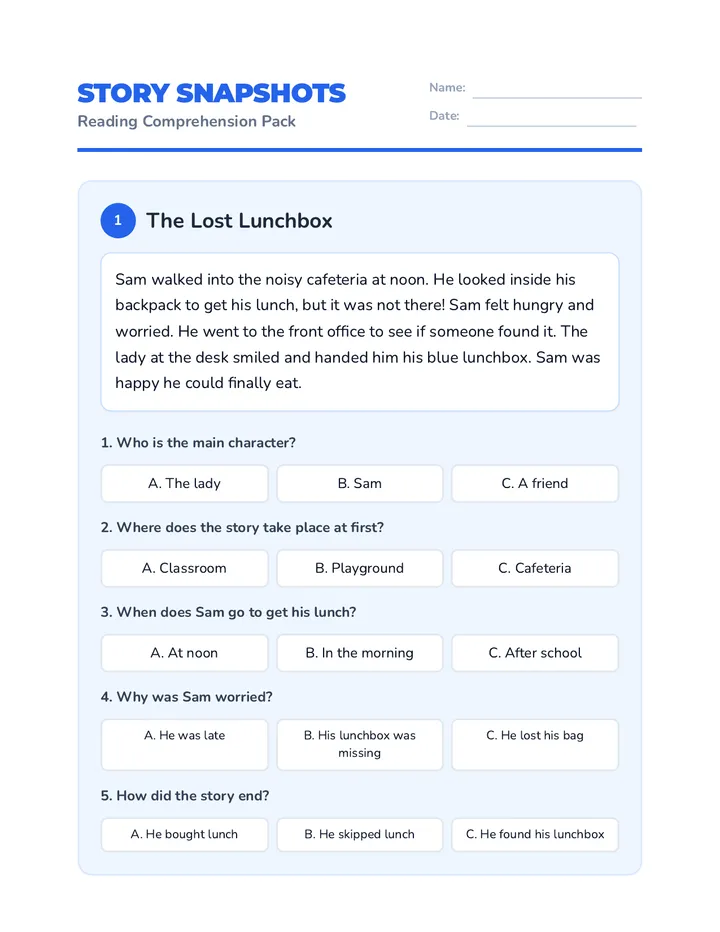 STORY SNAPSHOTS
Reading Comprehension Pack

Name: ____
Date: ____

1

The Lost Lunchbox

Sam walked into the noisy cafeteria at noon. He looked inside his backpack to get his lunch, but it was not there! Sam felt hungry and worried. He went to the front office to see if someone found it. The lady at the desk smiled and handed him his blue lunchbox. Sam was happy he could finally eat.

1. Who is the main character?

A. The lady  B. Sam  C. A friend

2. Where does the story take place at first?

A. Classroom  B. Playground  C. Cafeteria

3. When does Sam go to get his lunch?

A. At noon  B. In the morning  C. After school

4. Why was Sam worried?

A. He was late  B. His lunchbox was missing  C. He lost his bag

5. How did the story end?

A. He bought lunch  B. He skipped lunch  C. He found his lunchbox